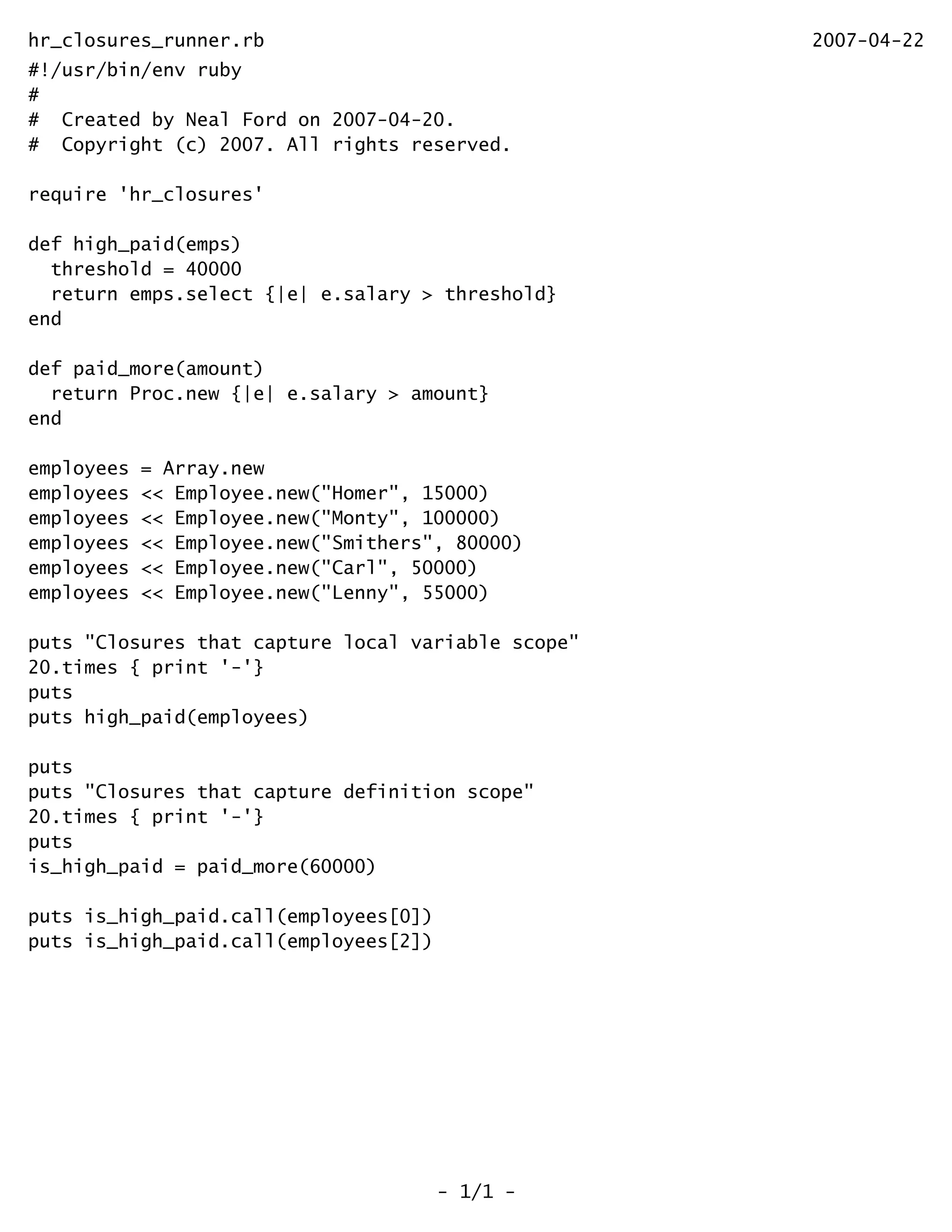 hr_closures_runner.rb 2007-04-22

#!/usr/bin/env ruby
#
#  Created by Neal Ford on 2007-04-20.
#  Copyright (c) 2007. All rights reserved.

require 'hr_closures'

def high_paid(emps)
  threshold = 40000
  return emps.select {|e| e.salary > threshold}
end

def paid_more(amount)
  return Proc.new {|e| e.salary > amount}
end

employees = Array.new
employees << Employee.new("Homer", 15000)
employees << Employee.new("Monty", 100000)
employees << Employee.new("Smithers", 80000)
employees << Employee.new("Carl", 50000)
employees << Employee.new("Lenny", 55000)

puts "Closures that capture local variable scope"
20.times { print '-'}
puts
puts high_paid(employees)

puts
puts "Closures that capture definition scope"
20.times { print '-'}
puts
is_high_paid = paid_more(60000)

puts is_high_paid.call(employees[0])
puts is_high_paid.call(employees[2])

- 1/1 -